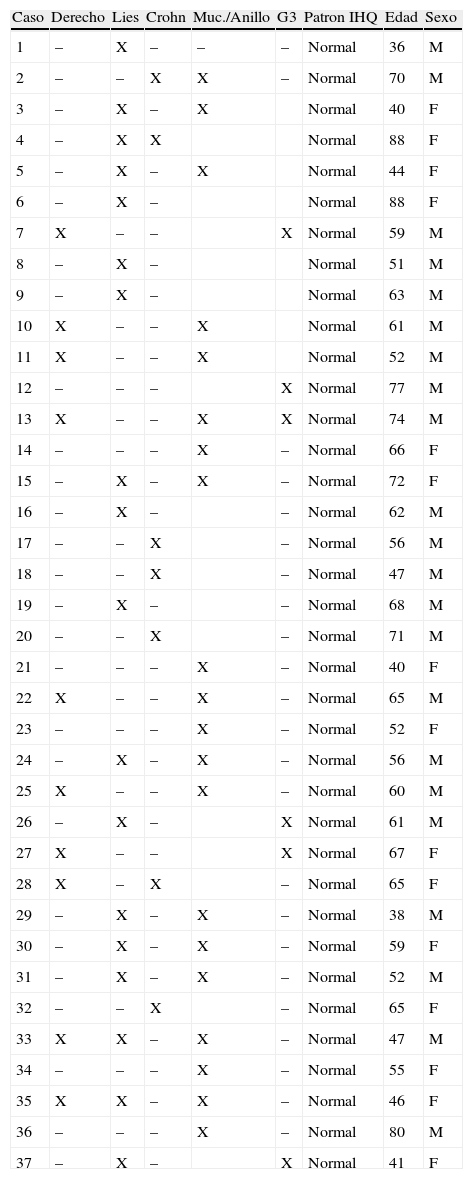 | Caso | Derecho | Lies | Crohn | Muc./Anillo | G3 | Patron IHQ | Edad | Sexo |
|---|---|---|---|---|---|---|---|---|
| 1 | – | X | – | – | – | Normal | 36 | M |
| 2 | – | – | X | X | – | Normal | 70 | M |
| 3 | – | X | – | X | | Normal | 40 | F |
| 4 | – | X | X | | | Normal | 88 | F |
| 5 | – | X | – | X | | Normal | 44 | F |
| 6 | – | X | – | | | Normal | 88 | F |
| 7 | X | – | – | | X | Normal | 59 | M |
| 8 | – | X | – | | | Normal | 51 | M |
| 9 | – | X | – | | | Normal | 63 | M |
| 10 | X | – | – | X | | Normal | 61 | M |
| 11 | X | – | – | X | | Normal | 52 | M |
| 12 | – | – | – | | X | Normal | 77 | M |
| 13 | X | – | – | X | X | Normal | 74 | M |
| 14 | – | – | – | X | – | Normal | 66 | F |
| 15 | – | X | – | X | – | Normal | 72 | F |
| 16 | – | X | – | | – | Normal | 62 | M |
| 17 | – | – | X | | – | Normal | 56 | M |
| 18 | – | – | X | | – | Normal | 47 | M |
| 19 | – | X | – | | – | Normal | 68 | M |
| 20 | – | – | X | | – | Normal | 71 | M |
| 21 | – | – | – | X | – | Normal | 40 | F |
| 22 | X | – | – | X | – | Normal | 65 | M |
| 23 | – | – | – | X | – | Normal | 52 | F |
| 24 | – | X | – | X | – | Normal | 56 | M |
| 25 | X | – | – | X | – | Normal | 60 | M |
| 26 | – | X | – | | X | Normal | 61 | M |
| 27 | X | – | – | | X | Normal | 67 | F |
| 28 | X | – | X | | – | Normal | 65 | F |
| 29 | – | X | – | X | – | Normal | 38 | M |
| 30 | – | X | – | X | – | Normal | 59 | F |
| 31 | – | X | – | X | – | Normal | 52 | M |
| 32 | – | – | X | | – | Normal | 65 | F |
| 33 | X | X | – | X | – | Normal | 47 | M |
| 34 | – | – | – | X | – | Normal | 55 | F |
| 35 | X | X | – | X | – | Normal | 46 | F |
| 36 | – | – | – | X | – | Normal | 80 | M |
| 37 | – | X | – | | X | Normal | 41 | F |